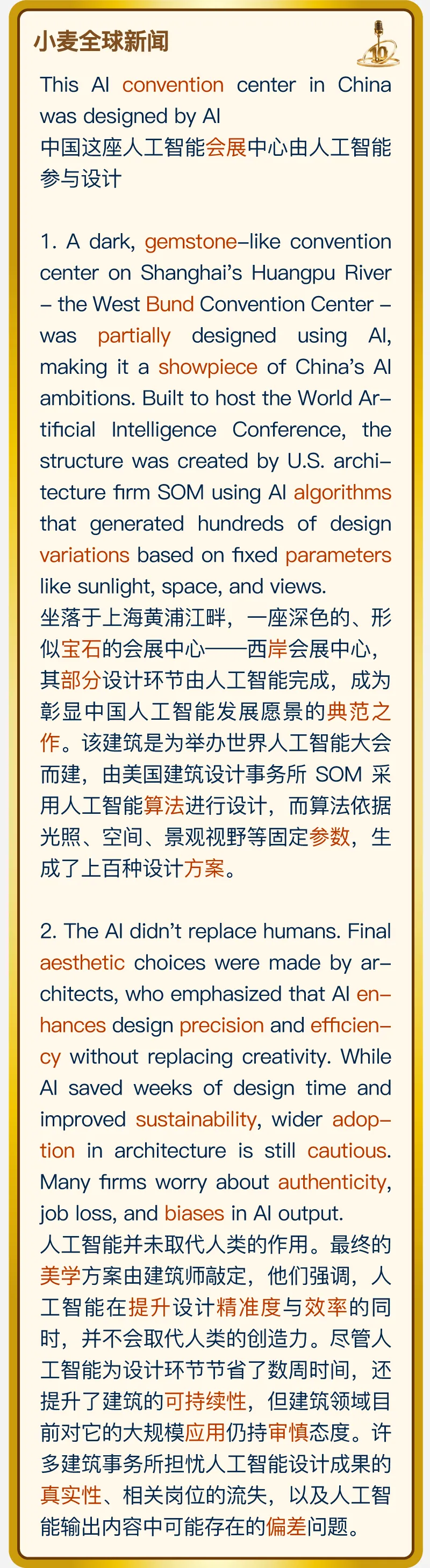 小麦全球新闻

10

This AI convention center in China was designed by AI
中国这座人工智能会展中心由人工智能参与设计

1. A dark, gemstone-like convention center on Shanghai's Huangpu River – the West Bund Convention Center – was partially designed using AI, making it a showpiece of China's AI ambitions. Built to host the World Artificial Intelligence Conference, the structure was created by U.S. architecture firm SOM using AI algorithms that generated hundreds of design variations based on fixed parameters like sunlight, space, and views.
坐落于上海黄浦江畔，一座深色的、形似宝石的会展中心——西岸会展中心，其部分设计环节由人工智能完成，成为彰显中国人工智能发展愿景的典范之作。该建筑是为举办世界人工智能大会而建，由美国建筑设计事务所 SOM 采用人工智能算法进行设计，而算法依据光照、空间、景观视野等固定参数，生成了上百种设计方案。

2. The AI didn't replace humans. Final aesthetic choices were made by architects, who emphasized that AI enhances design precision and efficiency without replacing creativity. While AI saved weeks of design time and improved sustainability, wider adoption in architecture is still cautious. Many firms worry about authenticity, job loss, and biases in AI output.
人工智能并未取代人类的作用。最终的美学方案由建筑师敲定，他们强调，人工智能在提升设计精准度与效率的同时，并不会取代人类的创造力。尽管人工智能为设计环节节省了数周时间，还提升了建筑的可持续性，但建筑领域目前对它的大规模应用仍持审慎态度。许多建筑事务所担忧人工智能设计成果的真实性、相关岗位的流失，以及人工智能输出内容中可能存在的偏差问题。